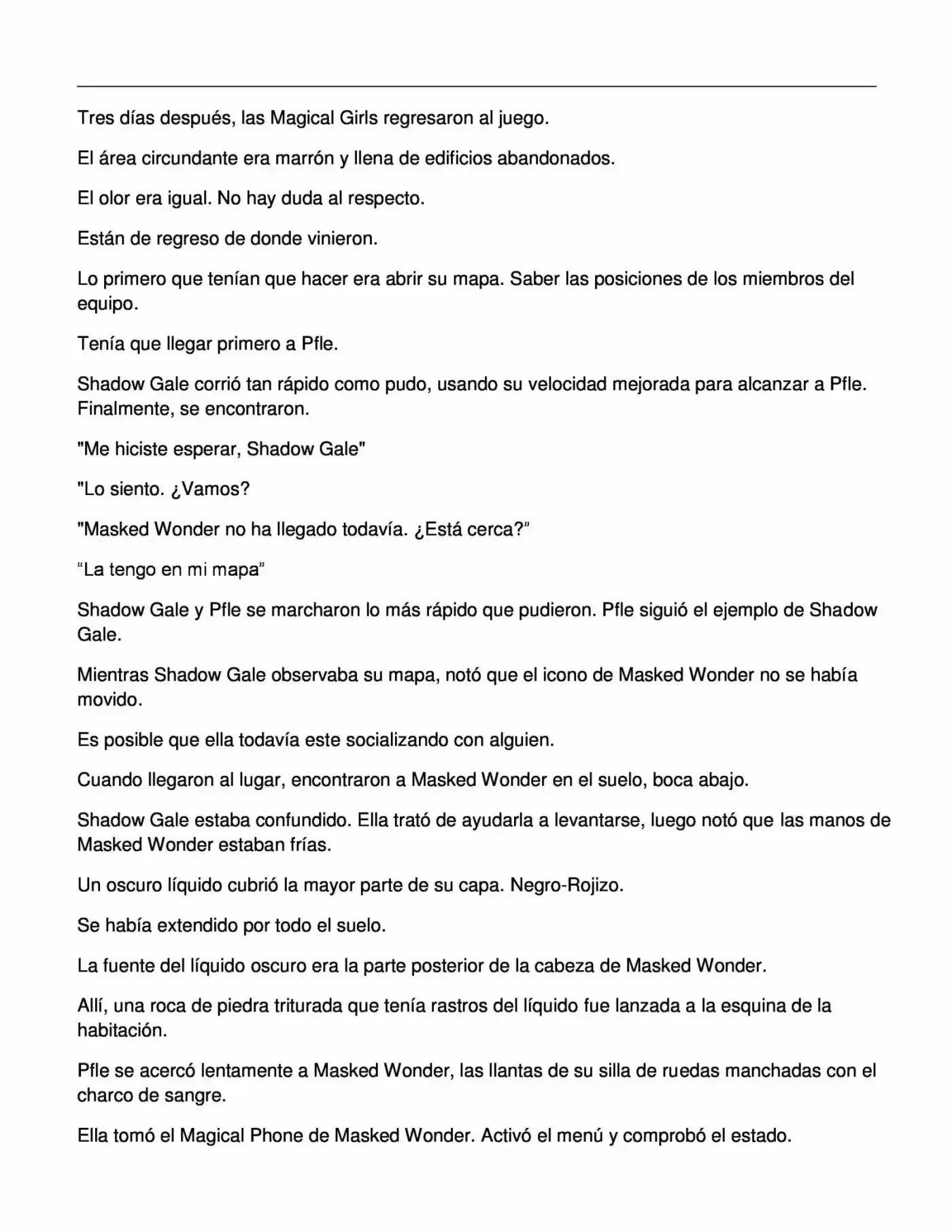 Tres días después, las Magical Girls regresaron al juego.

El área circundante era marrón y llena de edificios abandonados.

El olor era igual. No hay duda al respecto.

Están de regreso de donde vinieron.

Lo primero que tenían que hacer era abrir su mapa. Saber las posiciones de los miembros del equipo.

Tenía que llegar primero a Pfle.

Shadow Gale corrió tan rápido como pudo, usando su velocidad mejorada para alcanzar a Pfle. Finalmente, se encontraron.

"Me hiciste esperar, Shadow Gale"

"Lo siento. ¿Vamos?

"Masked Wonder no ha llegado todavía. ¿Está cerca?"

"La tengo en mi mapa"

Shadow Gale y Pfle se marcharon lo más rápido que pudieron. Pfle siguió el ejemplo de Shadow Gale.

Mientras Shadow Gale observaba su mapa, notó que el icono de Masked Wonder no se había movido.

Es posible que ella todavía este socializando con alguien.

Cuando llegaron al lugar, encontraron a Masked Wonder en el suelo, boca abajo.

Shadow Gale estaba confundido. Ella trató de ayudarla a levantarse, luego notó que las manos de Masked Wonder estaban frías.

Un oscuro líquido cubrió la mayor parte de su capa. Negro-Rojizo.

Se había extendido por todo el suelo.

La fuente del líquido oscuro era la parte posterior de la cabeza de Masked Wonder.

Allí, una roca de piedra triturada que tenía rastros del líquido fue lanzada a la esquina de la habitación.

Pfle se acercó lentamente a Masked Wonder, las llantas de su silla de ruedas manchadas con el charco de sangre.

Ella tomó el Magical Phone de Masked Wonder. Activó el menú y comprobó el estado.